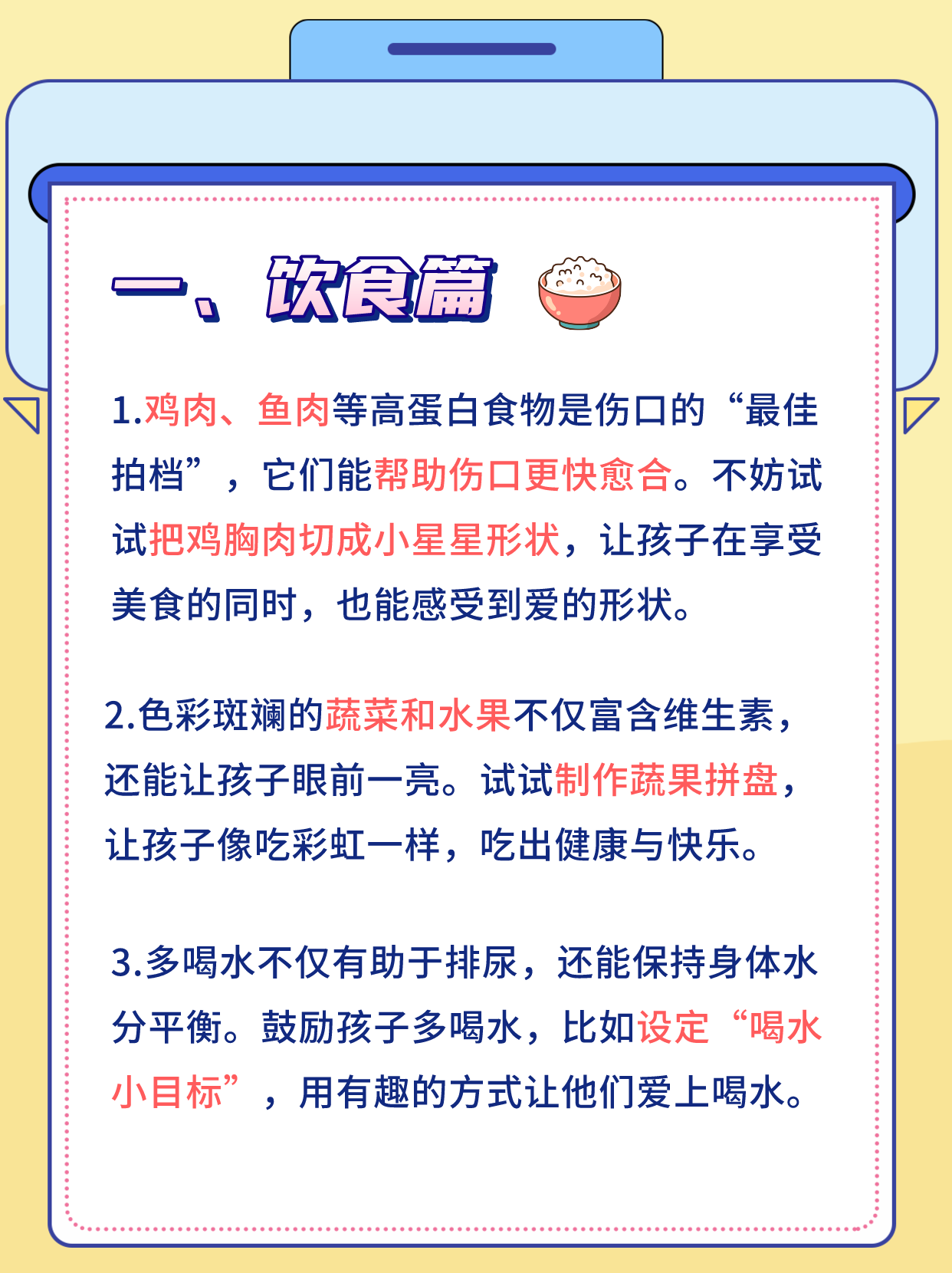 一、饮食篇

1.鸡肉、鱼肉等高蛋白食物是伤口的“最佳拍档”，它们能帮助伤口更快愈合。不妨试试把鸡胸肉切成小星星形状，让孩子在享受美食的同时，也能感受到爱的形状。

2.色彩斑斓的蔬菜和水果不仅富含维生素，还能让孩子眼前一亮。试试制作蔬果拼盘，让孩子像吃彩虹一样，吃出健康与快乐。

3.多喝水不仅有助于排尿，还能保持身体水分平衡。鼓励孩子多喝水，比如设定“喝水小目标”，用有趣的方式让他们爱上喝水。